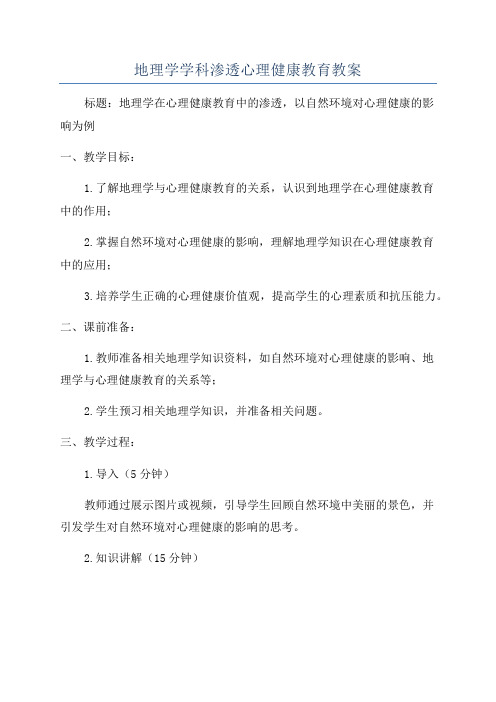 地理学学科渗透心理健康教育教案

标题：地理学在心理健康教育中的渗透，以自然环境对心理健康的影响为例

一、教学目标：

1.了解地理学与心理健康教育的关系，认识到地理学在心理健康教育中的作用；

2.掌握自然环境对心理健康的影响，理解地理学知识在心理健康教育中的应用；

3.培养学生正确的心理健康价值观，提高学生的心理素质和抗压能力。

二、课前准备：

1.教师准备相关地理学知识资料，如自然环境对心理健康的影响、地理学与心理健康教育的关系等；

2.学生预习相关地理学知识，并准备相关问题。

三、教学过程：

1.导入（5分钟）

教师通过展示图片或视频，引导学生回顾自然环境中美丽的景色，并引发学生对自然环境对心理健康的影响的思考。

2.知识讲解（15分钟）